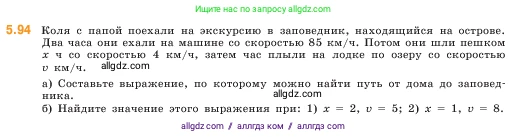 Ищите нас по запросу allgdz.com

5.94 Коля с папой поехали на экскурсию в заповедник, находящийся на острове. Два часа они ехали на машине со скоростью 85 км/ч. Потом они шли пешком $x$ ч со скоростью 4 км/ч, затем час плыли на лодке по озеру со скоростью $v$ км/ч. allgdz.com

а) Составьте выражение, по которому можно найти путь от дома до заповедника. allgdz.com

б) Найдите значение этого выражения при: 1) $x = 2$, $v = 5$; 2) $x = 1$, $v = 8$.

allgdz com // аллгдз ком // аллгдз com